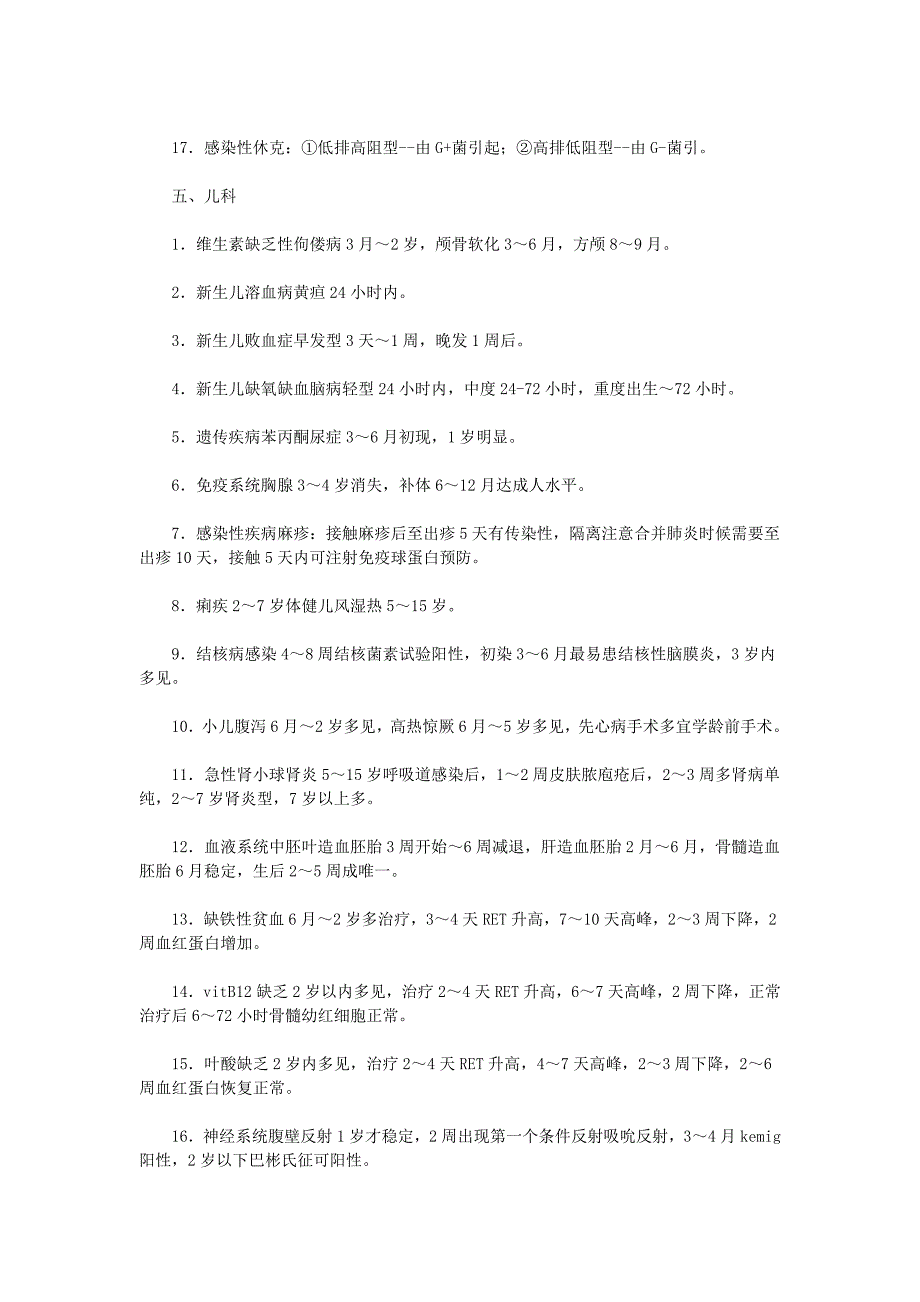 17．感染性休克：①低排高阻型--由 G+菌引起；②高排低阻型--由 G-菌引。

五、儿科

1．维生素缺乏性佝偻病 3 月～2 岁，颅骨软化 3～6 月，方颅 8～9 月。

2．新生儿溶血病黄疸 24 小时内。

3．新生儿败血症早发型 3 天～1 周，晚发 1 周后。

4．新生儿缺氧缺血脑病轻型 24 小时内，中度 24-72 小时，重度出生～72 小时。

5．遗传疾病苯丙酮尿症 3～6 月初现，1 岁明显。

6．免疫系统胸腺 3～4 岁消失，补体 6～12 月达成人水平。

7．感染性疾病麻疹：接触麻疹后至出疹 5 天有传染性，隔离注意合并肺炎时候需要至出疹 10 天，接触 5 天内可注射免疫球蛋白预防。

8．痢疾 2～7 岁体健儿风湿热 5～15 岁。

9．结核病感染 4～8 周结核菌素试验阳性，初染 3～6 月最易患结核性脑膜炎，3 岁内多见。

10．小儿腹泻 6 月～2 岁多见，高热惊厥 6 月～5 岁多见，先心病手术多宜学龄前手术。

11．急性肾小球肾炎 5～15 岁呼吸道感染后，1～2 周皮肤脓疱疮后，2～3 周多肾病单纯，2～7 岁肾炎型，7 岁以上多。

12．血液系统中胚叶造血胚胎 3 周开始～6 周减退，肝造血胚胎 2 月～6 月，骨髓造血胚胎 6 月稳定，生后 2～5 周成唯一。

13．缺铁性贫血 6 月～2 岁多治疗，3～4 天 RET 升高，7～10 天高峰，2～3 周下降，2 周血红蛋白增加。

14．vitB12 缺乏 2 岁以内多见，治疗 2～4 天 RET 升高，6～7 天高峰，2 周下降，正常治疗后 6～72 小时骨髓幼红细胞正常。

15．叶酸缺乏 2 岁内多见，治疗 2～4 天 RET 升高，4～7 天高峰，2～3 周下降，2～6 周血红蛋白恢复正常。

16．神经系统腹壁反射 1 岁才稳定，2 周出现第一个条件反射吸吮反射，3～4 月 kemig 阳性，2 岁以下巴彬氏征可阳性。